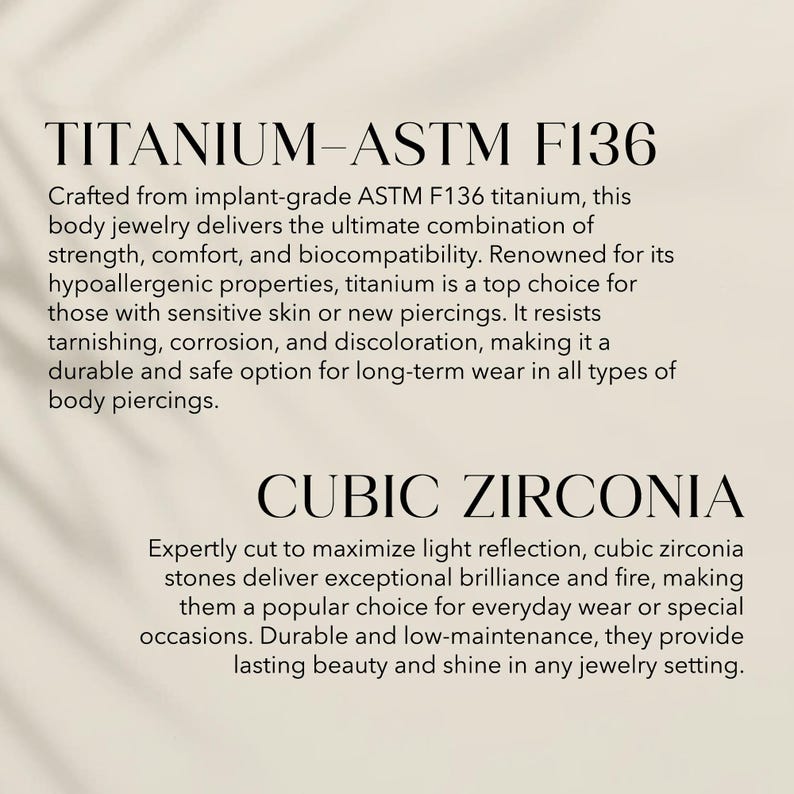 TITANIUM–ASTM F136

Crafted from implant-grade ASTM F136 titanium, this body jewelry delivers the ultimate combination of strength, comfort, and biocompatibility. Renowned for its hypoallergenic properties, titanium is a top choice for those with sensitive skin or new piercings. It resists tarnishing, corrosion, and discoloration, making it a durable and safe option for long-term wear in all types of body piercings.

CUBIC ZIRCONIA

Expertly cut to maximize light reflection, cubic zirconia stones deliver exceptional brilliance and fire, making them a popular choice for everyday wear or special occasions. Durable and low-maintenance, they provide lasting beauty and shine in any jewelry setting.